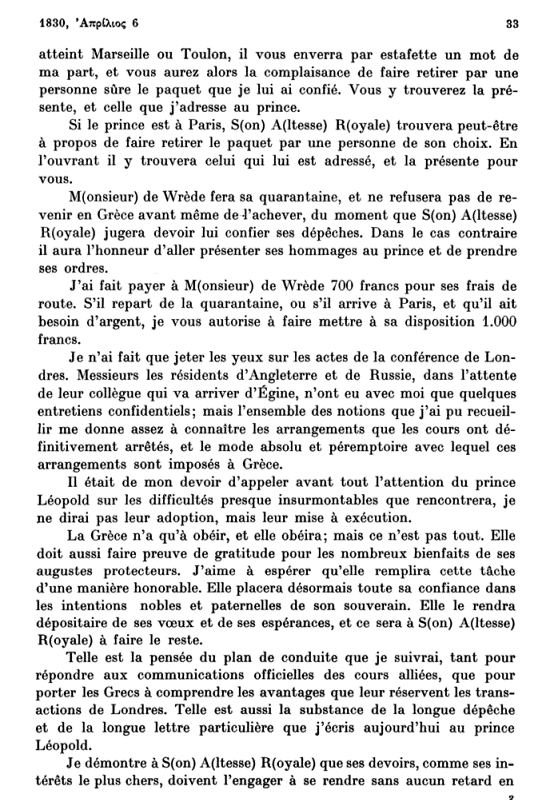 1830, Ἀπρίλιος 6 33

atteint Marseille ou Toulon, il vous enverra par estafette un mot de ma part, et vous aurez alors la complaisance de faire retirer par une personne sûre le paquet que je lui ai confié. Vous y trouverez la présente, et celle que j'adresse au prince.

Si le prince est à Paris, S(on) A(ltesse) R(oyale) trouvera peut-être à propos de faire retirer le paquet par une personne de son choix. En l'ouvrant il y trouvera celui qui lui est adressé, et la présente pour vous.

M(onsieur) de Wrède fera sa quarantaine, et ne refusera pas de revenir en Grèce avant même de l'achever, du moment que S(on) A(ltesse) R(oyale) jugera devoir lui confier ses dépêches. Dans le cas contraire il aura l'honneur d'aller présenter ses hommages au prince et de prendre ses ordres.

J'ai fait payer à M(onsieur) de Wrède 700 francs pour ses frais de route. S'il repart de la quarantaine, ou s'il arrive à Paris, et qu'il ait besoin d'argent, je vous autorise à faire mettre à sa disposition 1.000 francs.

Je n'ai fait que jeter les yeux sur les actes de la conférence de Londres. Messieurs les résidents d'Angleterre et de Russie, dans l'attente de leur collègue qui va arriver d'Égine, n'ont eu avec moi que quelques entretiens confidentiels; mais l'ensemble des notions que j'ai pu recueillir me donne assez à connaître les arrangements que les cours ont définitivement arrêtés, et le mode absolu et péremptoire avec lequel ces arrangements sont imposés à Grèce.

Il était de mon devoir d'appeler avant tout l'attention du prince Léopold sur les difficultés presque insurmontables que rencontrera, je ne dirai pas leur adoption, mais leur mise à exécution.

La Grèce n'a qu'à obéir, et elle obéira; mais ce n'est pas tout. Elle doit aussi faire preuve de gratitude pour les nombreux bienfaits de ses augustes protecteurs. J'aime à espérer qu'elle remplira cette tâche d'une manière honorable. Elle placera désormais toute sa confiance dans les intentions nobles et paternelles de son souverain. Elle le rendra dépositaire de ses vœux et de ses espérances, et ce sera à S(on) A(ltesse) R(oyale) à faire le reste.

Telle est la pensée du plan de conduite que je suivrai, tant pour répondre aux communications officielles des cours alliées, que pour porter les Grecs à comprendre les avantages que leur réservent les transactions de Londres. Telle est aussi la substance de la longue dépêche et de la longue lettre particulière que j'écris aujourd'hui au prince Léopold.

Je démontre à S(on) A(ltesse) R(oyale) que ses devoirs, comme ses intérêts le plus chers, doivent l'engager à se rendre sans aucun retard en

3